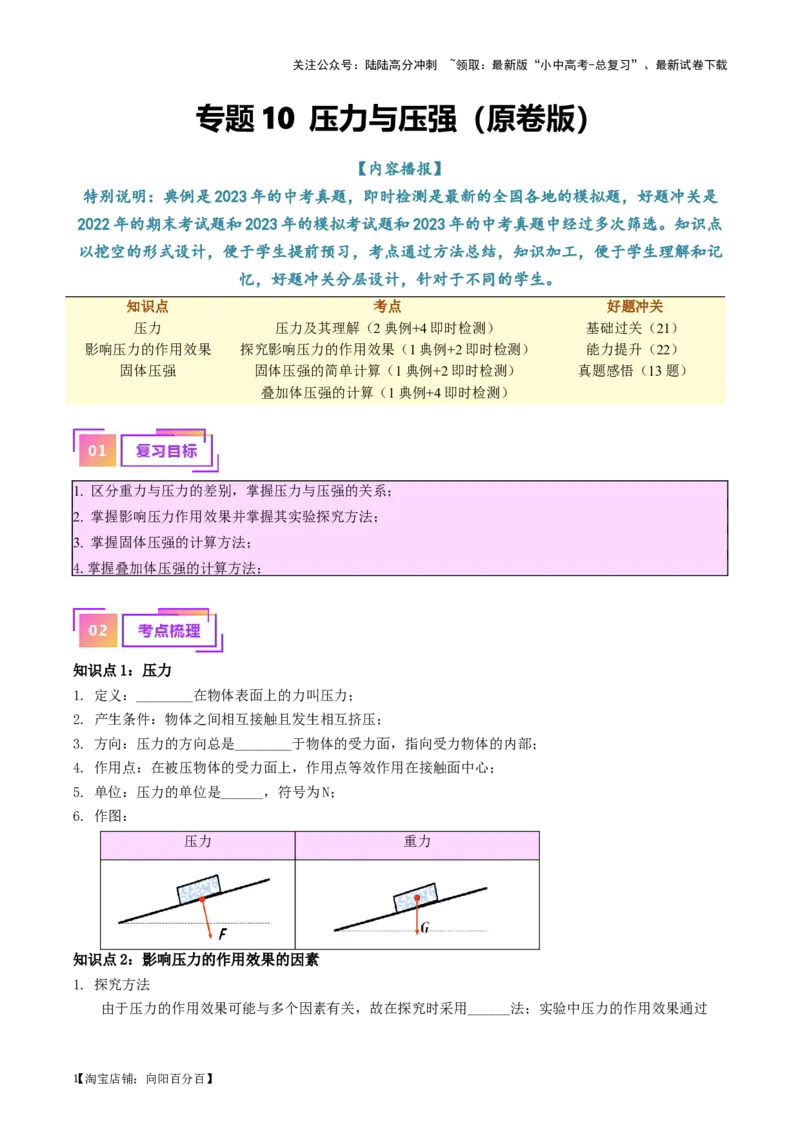 关注公众号：陆陆高分冲刺 ~领取：最新版“小中高考-总复习”、最新试卷下载

专题 10 压力与压强（原卷版）

【内容播报】

特别说明：典例是 2023 年的中考真题，即时检测是最新的全国各地的模拟题，好题冲关是 2022 年的期末考试题和 2023 年的模拟考试题和 2023 年的中考真题中经过多次筛选。知识点以挖空的形式设计，便于学生提前预习，考点通过方法总结，知识加工，便于学生理解和记忆，好题冲关分层设计，针对于不同的学生。

| 知识点 | 考点 | 好题冲关 |
|---|---|---|
| 压力 | 压力及其理解（2 典例+4 即时检测） | 基础过关（21） |
| 影响压力的作用效果 | 探究影响压力的作用效果（1 典例+2 即时检测） | 能力提升（22） |
| 固体压强 | 固体压强的简单计算（1 典例+2 即时检测） | 真题感悟（13 题） |
| | 叠加体压强的计算（1 典例+4 即时检测） | |

01 复习目标

1. 区分重力与压力的差别，掌握压力与压强的关系；
2. 掌握影响压力作用效果并掌握其实验探究方法；
3. 掌握固体压强的计算方法；
4. 掌握叠加体压强的计算方法；

02 考点梳理

知识点 1：压力

1. 定义：________在物体表面上的力叫压力；
2. 产生条件：物体之间相互接触且发生相互挤压；
3. 方向：压力的方向总是________于物体的受力面，指向受力物体的内部；
4. 作用点：在被压物体的受力面上，作用点等效作用在接触面中心；
5. 单位：压力的单位是______，符号为N；
6. 作图：

| 压力 | 重力 |
|---|---|
| F | G |

知识点 2：影响压力的作用效果的因素

1. 探究方法

由于压力的作用效果可能与多个因素有关，故在探究时采用______法；实验中压力的作用效果通过

1【淘宝店铺：向阳百分百】